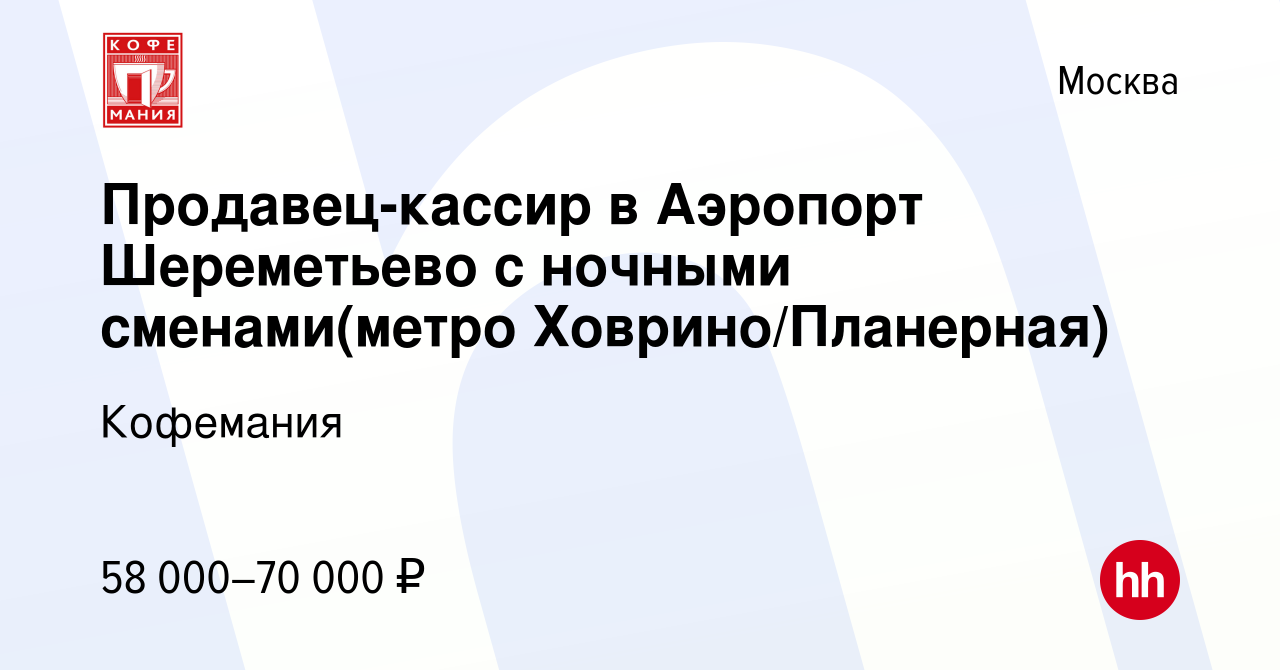 КОФЕ
МАНИЯ

Москва

Продавец-кассир в Аэропорт Шереметьево с ночными сменами(метро Ховрино/Планерная)

Кофемания

58 000–70 000 ₽

hh